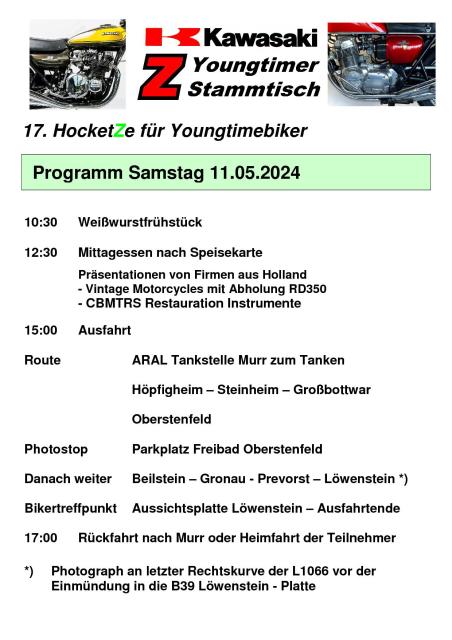 Kawasaki
Z Youngtimer Stammtisch

17. HocketZe für Youngtimebiker

Programm Samstag 11.05.2024

10:30 Weißwurstfrühstück

12:30 Mittagessen nach Speisekarte

Präsentationen von Firmen aus Holland
- Vintage Motorcycles mit Abholung RD350
- CBMTRS Restauration Instrumente

15:00 Ausfahrt

Route ARAL Tankstelle Murr zum Tanken

Höpfigheim – Steinheim – Großbottwar

Oberstenfeld

Photostop Parkplatz Freibad Oberstenfeld

Danach weiter Beilstein – Gronau - Prevorst – Löwenstein *)

Bikertreffpunkt Aussichtsplatte Löwenstein – Ausfahrtende

17:00 Rückfahrt nach Murr oder Heimfahrt der Teilnehmer

*) Photograph an letzter Rechtskurve der L1066 vor der Einmündung in die B39 Löwenstein - Platte